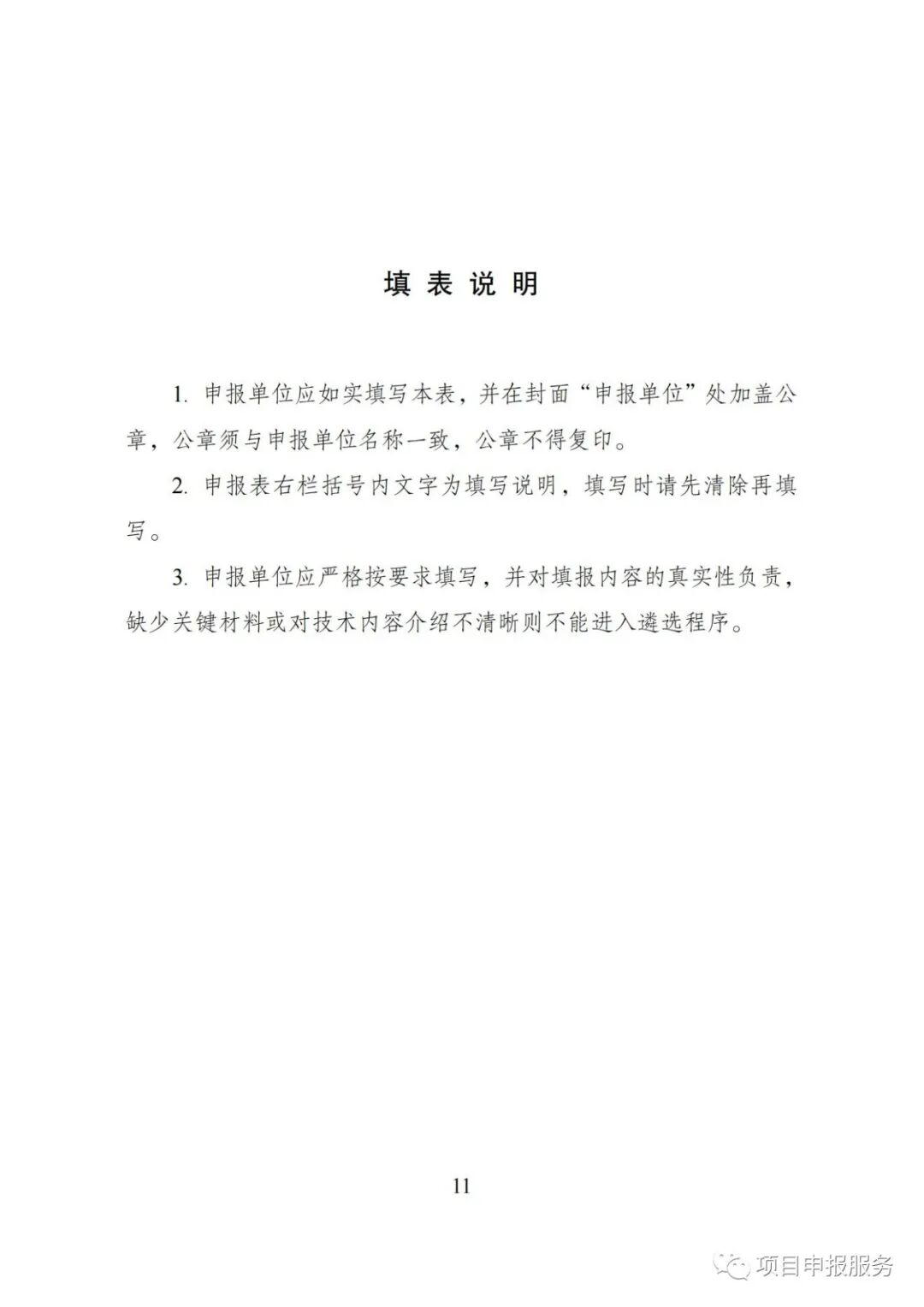 填 表 说 明

1. 申报单位应如实填写本表，并在封面“申报单位”处加盖公章，公章须与申报单位名称一致，公章不得复印。

2. 申报表右栏括号内文字为填写说明，填写时请先清除再填写。

3. 申报单位应严格按要求填写，并对填报内容的真实性负责，缺少关键材料或对技术内容介绍不清晰则不能进入遴选程序。

11

项目申报服务